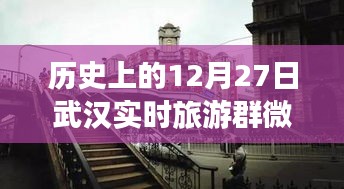 历史上的12月27日
武汉实时旅游群微